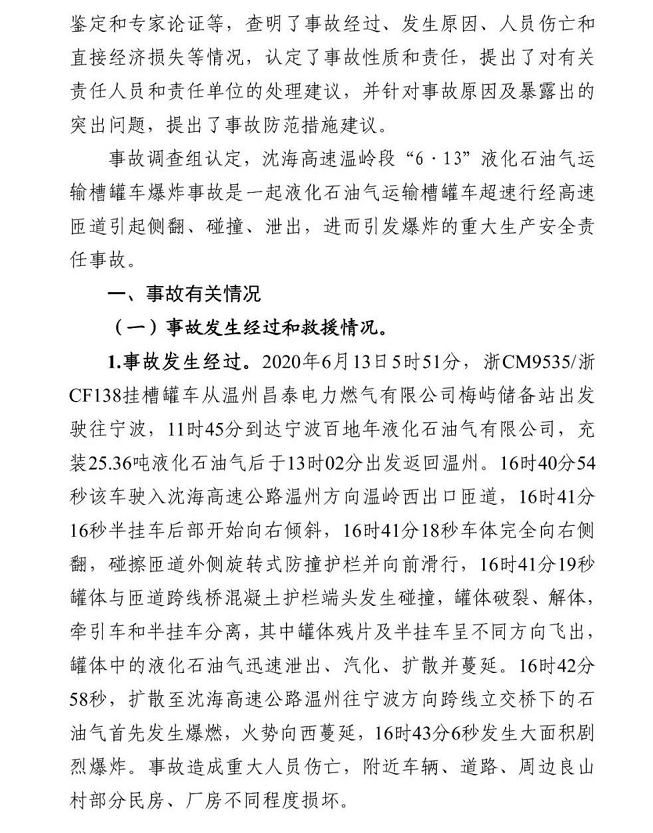 鉴定和专家论证等，查明了事故经过、发生原因、人员伤亡和直接经济损失等情况，认定了事故性质和责任，提出了对有关责任人员和责任单位的处理建议，并针对事故原因及暴露出的突出问题，提出了事故防范措施建议。

事故调查组认定，沈海高速温岭段“6·13”液化石油气运输槽罐车爆炸事故是一起液化石油气运输槽罐车超速行经高速匝道引起侧翻、碰撞、泄出，进而引发爆炸的重大生产安全责任事故。

一、事故有关情况

（一）事故发生经过和救援情况。

1.事故发生经过。2020年6月13日5时51分，浙CM9535/浙CF138挂槽罐车从温州昌泰电力燃气有限公司梅屿储备站出发驶往宁波，11时45分到达宁波百地年液化石油气有限公司，充装25.36吨液化石油气后于13时02分出发返回温州。16时40分54秒该车驶入沈海高速公路温州方向温岭西出口匝道，16时41分16秒半挂车后部开始向右倾斜，16时41分18秒车体完全向右侧翻，碰擦匝道外侧旋转式防撞护栏并向前滑行，16时41分19秒罐体与匝道跨线桥混凝土护栏端头发生碰撞，罐体破裂、解体，牵引车和半挂车分离，其中罐体残片及半挂车呈不同方向飞出，罐体中的液化石油气迅速泄出、汽化、扩散并蔓延。16时42分58秒，扩散至沈海高速公路温州往宁波方向跨线立交桥下的石油气首先发生爆燃，火势向西蔓延，16时43分6秒发生大面积剧烈爆炸。事故造成重大人员伤亡，附近车辆、道路、周边良山村部分民房、厂房不同程度损坏。